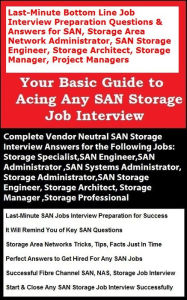 Last-Minute Bottom Line Job Interview Preparation Questions & Answers for SAN, Storage Area Network Administrator, SAN Storage Engineer, Storage Architect, Storage Manager, Project Managers

Your Basic Guide to Acing Any SAN Storage Job Interview

Complete Vendor Neutral SAN Storage Interview Answers for the Following Jobs: Storage Specialist,SAN Engineer,SAN Administrator ,SAN Systems Administrator, Storage Administrator,SAN Storage Engineer, Storage Architect, Storage Manager ,Storage Professional

Last-Minute SAN Jobs Interview Preparation for Success

It Will Remind You of Key SAN Questions

Storage Area Networks Tricks, Tips, Facts Just In Time

Perfect Answers to Get Hired For Any SAN Jobs

Successful Fibre Channel SAN, NAS, Storage Job Interview

Start & Close Any SAN Storage Job Interview Successfully